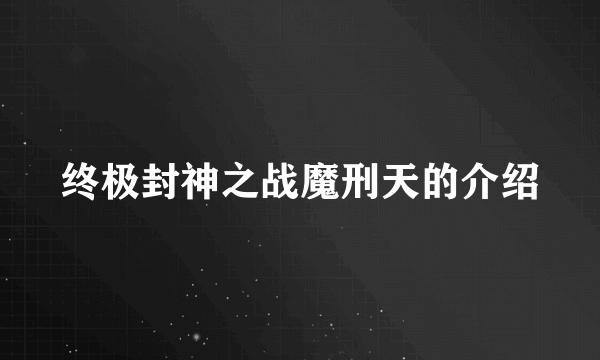 终极封神之战魔刑天的介绍